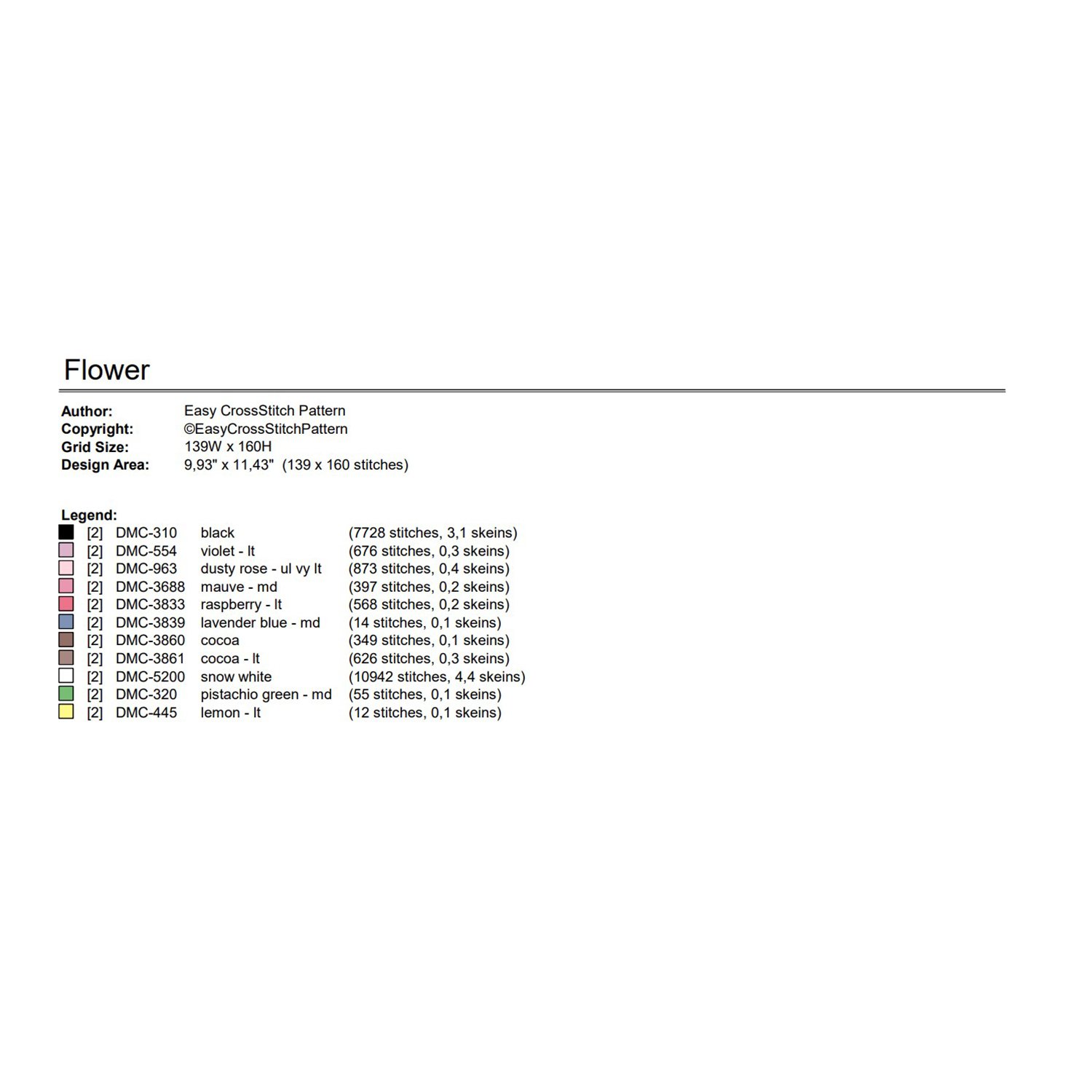 Flower

Author: Easy CrossStitch Pattern
Copyright: ©EasyCrossStitchPattern
Grid Size: 139W x 160H
Design Area: 9,93" x 11,43" (139 x 160 stitches)

Legend:
[2] DMC-310 black (7728 stitches, 3,1 skeins)
[2] DMC-554 violet - lt (676 stitches, 0,3 skeins)
[2] DMC-963 dusty rose - ul vy lt (873 stitches, 0,4 skeins)
[2] DMC-3688 mauve - md (397 stitches, 0,2 skeins)
[2] DMC-3833 raspberry - lt (568 stitches, 0,2 skeins)
[2] DMC-3839 lavender blue - md (14 stitches, 0,1 skeins)
[2] DMC-3860 cocoa (349 stitches, 0,1 skeins)
[2] DMC-3861 cocoa - lt (626 stitches, 0,3 skeins)
[2] DMC-5200 snow white (10942 stitches, 4,4 skeins)
[2] DMC-320 pistachio green - md (55 stitches, 0,1 skeins)
[2] DMC-445 lemon - lt (12 stitches, 0,1 skeins)